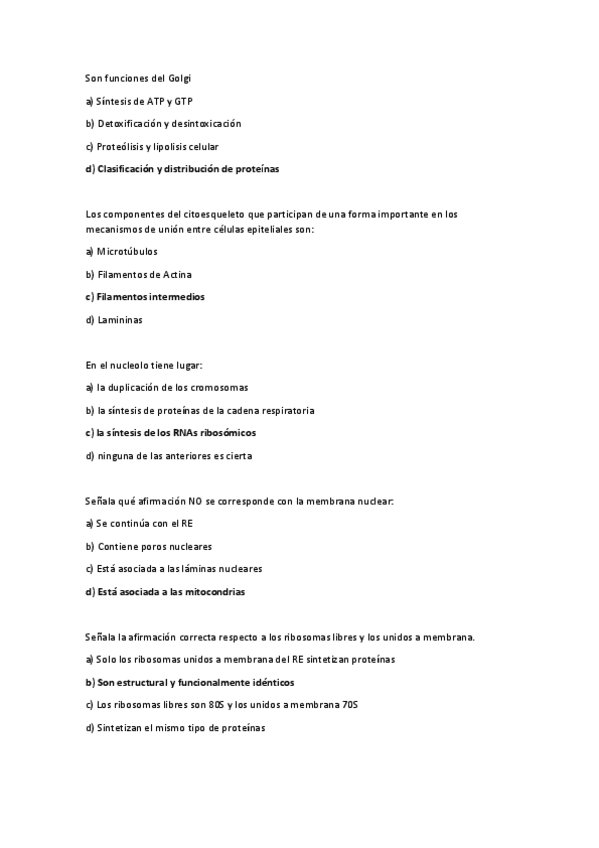 Son funciones del Golgi

a) Síntesis de ATP y GTP

b) Detoxificación y desintoxicación

c) Proteólisis y lipolisis celular

d) Clasificación y distribución de proteínas

Los componentes del citoesqueleto que participan de una forma importante en los mecanismos de unión entre células epiteliales son:

a) Microtúbulos

b) Filamentos de Actina

c) Filamentos intermedios

d) Lamininas

En el nucleolo tiene lugar:

a) la duplicación de los cromosomas

b) la síntesis de proteínas de la cadena respiratoria

c) la síntesis de los RNAs ribosómicos

d) ninguna de las anteriores es cierta

Señala qué afirmación NO se corresponde con la membrana nuclear:

a) Se continúa con el RE

b) Contiene poros nucleares

c) Está asociada a las láminas nucleares

d) Está asociada a las mitocondrias

Señala la afirmación correcta respecto a los ribosomas libres y los unidos a membrana.

a) Solo los ribosomas unidos a membrana del RE sintetizan proteínas

b) Son estructural y funcionalmente idénticos

c) Los ribosomas libres son 80S y los unidos a membrana 70S

d) Sintetizan el mismo tipo de proteínas